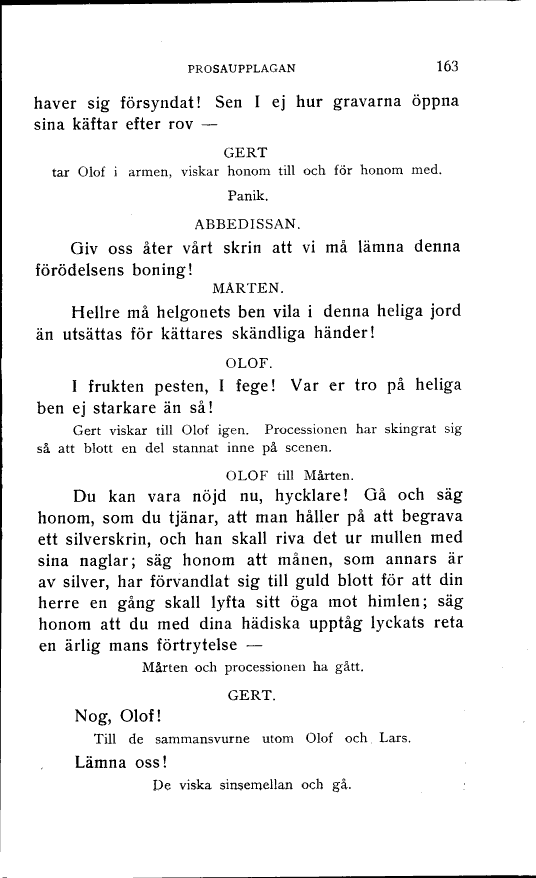 PROSAUPPLAGAN 163

haver sig försyndat! Sen I ej hur gravarna öppna sina käftar efter rov —

GERT

tar Olof i armen, viskar honom till och för honom med.

Panik.

ABBEDISSAN.

Giv oss åter vårt skrin att vi må lämna denna förödelsens boning!

MÅRTEN.

Hellre må helgonets ben vila i denna heliga jord än utsättas för kättares skändliga händer!

OLOF.

I frukten pesten, I fege! Var er tro på heliga ben ej starkare än så!

Gert viskar till Olof igen. Processionen har skingrat sig så att blott en del stannat inne på scenen.

OLOF till Mårten.

Du kan vara nöjd nu, hycklare! Gå och säg honom, som du tjänar, att man håller på att begrava ett silverskrin, och han skall riva det ur mullen med sina naglar; säg honom att månen, som annars är av silver, har förvandlat sig till guld blott för att din herre en gång skall lyfta sitt öga mot himlen; säg honom att du med dina hädiska upptåg lyckats reta en ärlig mans förtrytelse —

Mårten och processionen ha gått.

GERT.

Nog, Olof!

Till de sammansvurne utom Olof och Lars.

Lämna oss!

De viska sinsemellan och gå.